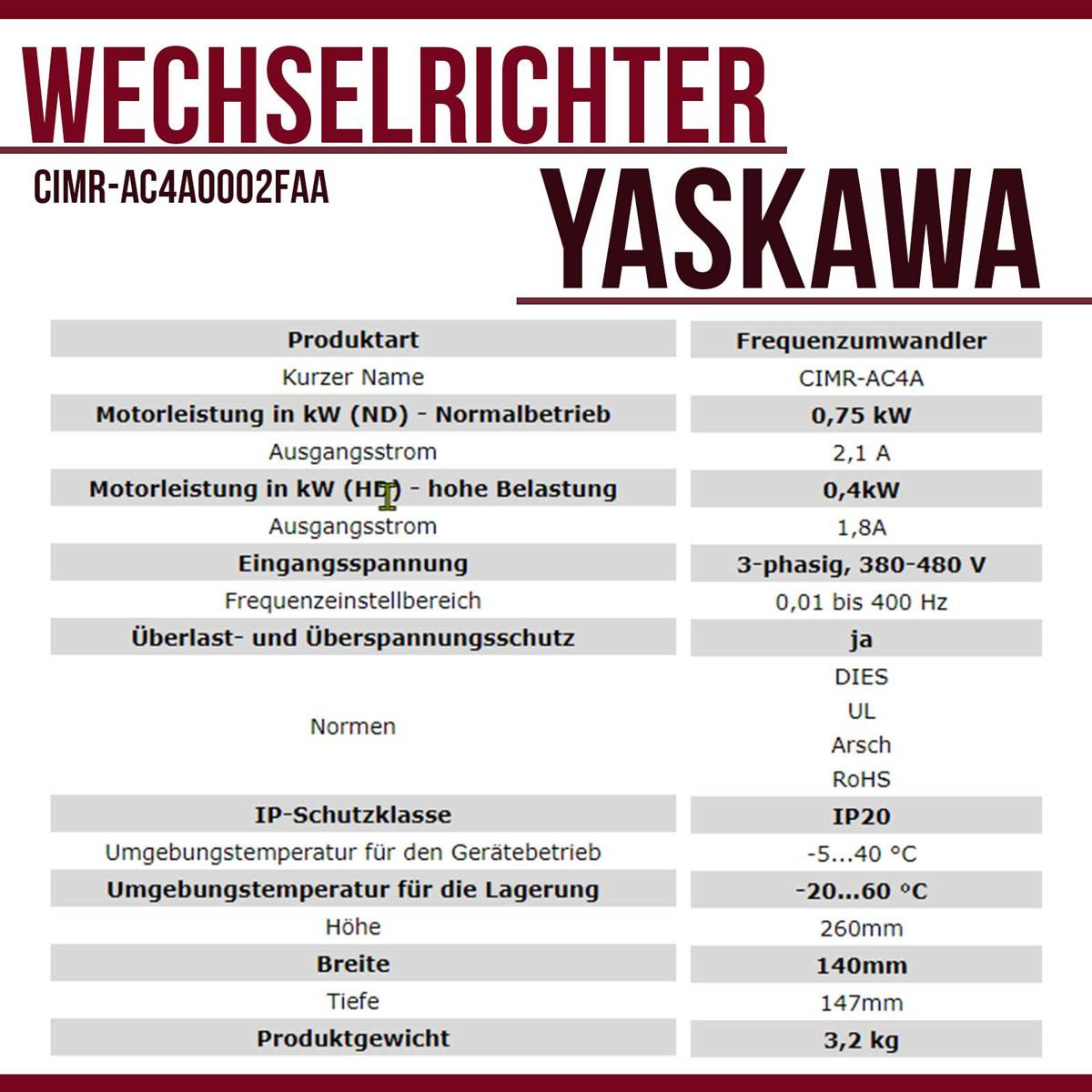 WECHSELRICHTER

CIMR-AC4A0002FAA

YASKAWA

| Produktart | Frequenzumwandler |
|---|---|
| Kurzer Name | CIMR-AC4A |
| Motorleistung in kW (ND) - Normalbetrieb | 0,75 kW |
| Ausgangsstrom | 2,1 A |
| Motorleistung in kW (HD) - hohe Belastung | 0,4kW |
| Ausgangsstrom | 1,8A |
| Eingangsspannung | 3-phasig, 380-480 V |
| Frequenzeinstellbereich | 0,01 bis 400 Hz |
| Überlast- und Überspannungsschutz | ja |
| Normen | DIES UL Arsch RoHS |
| IP-Schutzklasse | IP20 |
| Umgebungstemperatur für den Gerätebetrieb | -5...40 °C |
| Umgebungstemperatur für die Lagerung | -20...60 °C |
| Höhe | 260mm |
| Breite | 140mm |
| Tiefe | 147mm |
| Produktgewicht | 3,2 kg |